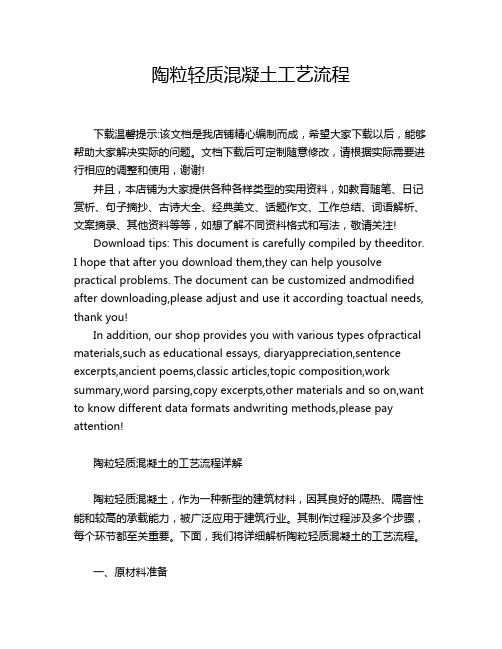 陶粒轻质混凝土工艺流程

下载温馨提示:该文档是我店铺精心编制而成，希望大家下载以后，能够帮助大家解决实际的问题。文档下载后可定制随意修改，请根据实际需要进行相应的调整和使用，谢谢!

并且，本店铺为大家提供各种各样类型的实用资料，如教育随笔、日记赏析、句子摘抄、古诗大全、经典美文、话题作文、工作总结、词语解析、文案摘录、其他资料等等，如想了解不同资料格式和写法，敬请关注!

Download tips: This document is carefully compiled by theeditor. I hope that after you download them,they can help yousolve practical problems. The document can be customized andmodified after downloading,please adjust and use it according toactual needs, thank you!

In addition, our shop provides you with various types ofpractical materials,such as educational essays, diaryappreciation,sentence excerpts,ancient poems,classic articles,topic composition,work summary,word parsing,copy excerpts,other materials and so on,want to know different data formats andwriting methods,please pay attention!

陶粒轻质混凝土的工艺流程详解

陶粒轻质混凝土，作为一种新型的建筑材料，因其良好的隔热、隔音性能和较高的承载能力，被广泛应用于建筑行业。其制作过程涉及多个步骤，每个环节都至关重要。下面，我们将详细解析陶粒轻质混凝土的工艺流程。

一、原材料准备